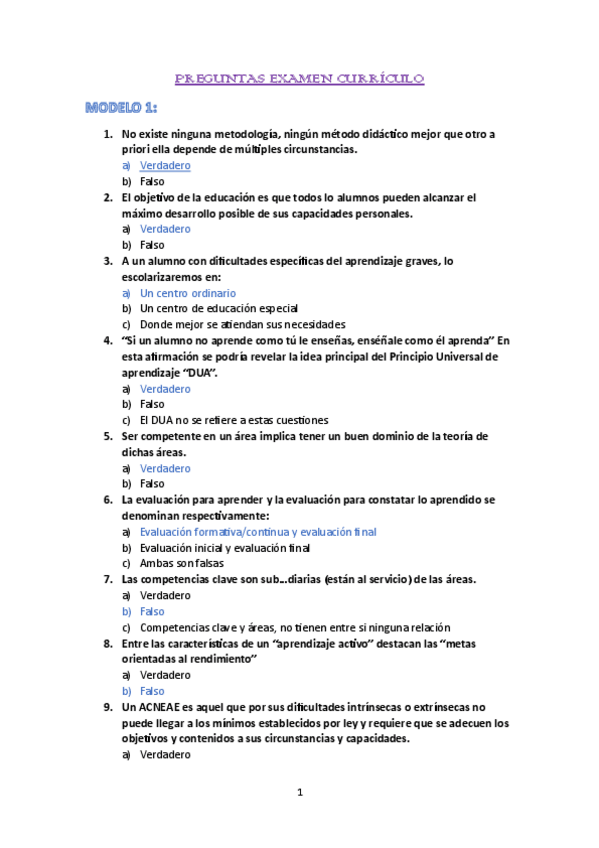 PREGUNTAS EXAMEN CURRÍCULO

MODELO 1:

1. No existe ninguna metodología, ningún método didáctico mejor que otro a priori ella depende de múltiples circunstancias.
a) Verdadero
b) Falso

2. El objetivo de la educación es que todos lo alumnos pueden alcanzar el máximo desarrollo posible de sus capacidades personales.
a) Verdadero
b) Falso

3. A un alumno con dificultades específicas del aprendizaje graves, lo escolarizaremos en:
a) Un centro ordinario
b) Un centro de educación especial
c) Donde mejor se atiendan sus necesidades

4. "Si un alumno no aprende como tú le enseñas, enséñale como él aprenda" En esta afirmación se podría revelar la idea principal del Principio Universal de aprendizaje "DUA".
a) Verdadero
b) Falso
c) El DUA no se refiere a estas cuestiones

5. Ser competente en un área implica tener un buen dominio de la teoría de dichas áreas.
a) Verdadero
b) Falso

6. La evaluación para aprender y la evaluación para constatar lo aprendido se denominan respectivamente:
a) Evaluación formativa/continua y evaluación final
b) Evaluación inicial y evaluación final
c) Ambas son falsas

7. Las competencias clave son sub...diarias (están al servicio) de las áreas.
a) Verdadero
b) Falso
c) Competencias clave y áreas, no tienen entre si ninguna relación

8. Entre las características de un "aprendizaje activo" destacan las "metas orientadas al rendimiento"
a) Verdadero
b) Falso

9. Un ACNEAE es aquel que por sus dificultades intrínsecas o extrínsecas no puede llegar a los mínimos establecidos por ley y requiere que se adecuen los objetivos y contenidos a sus circunstancias y capacidades.
a) Verdadero

1